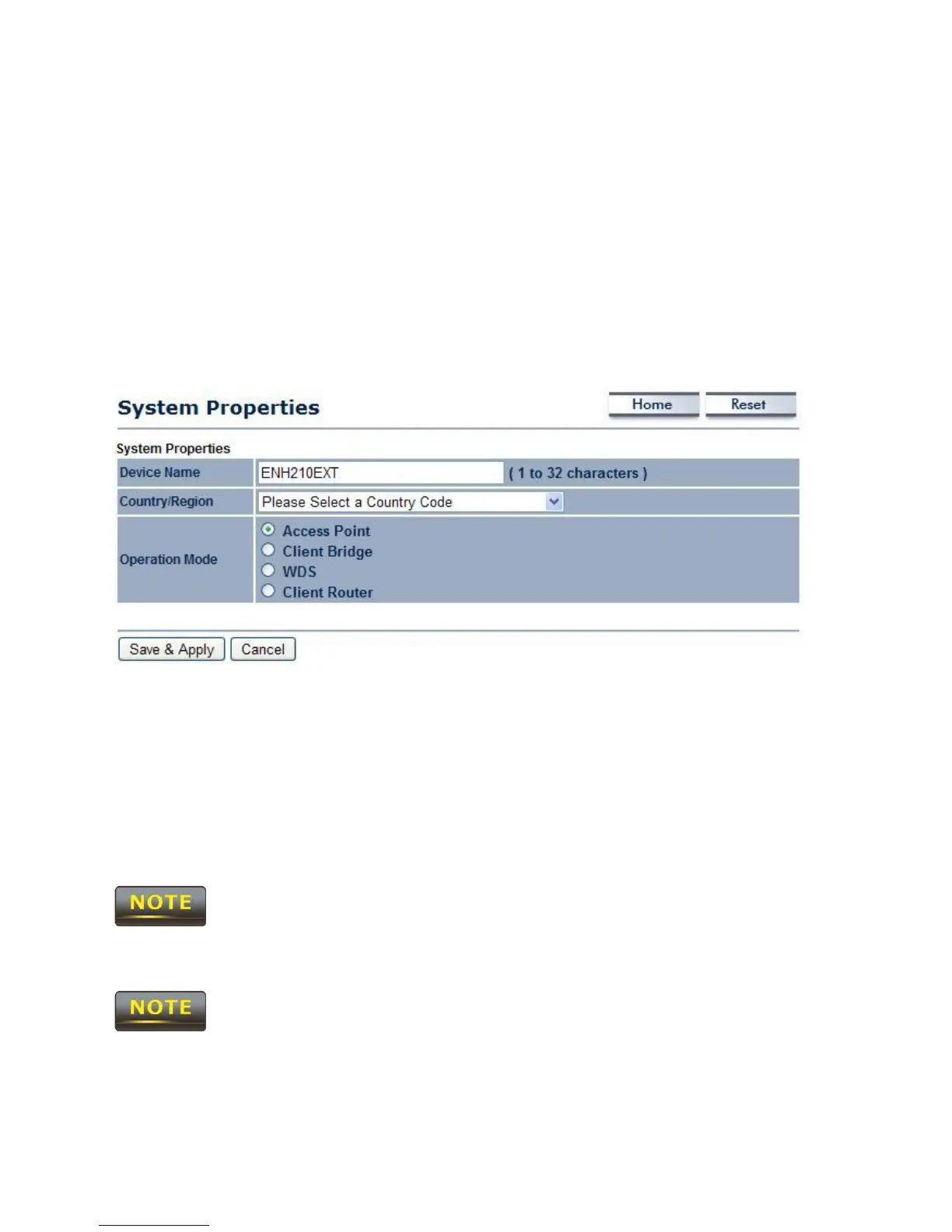 System Properties

Home

Reset

System Properties

Device Name
ENH210EXT
( 1 to 32 characters )

Country/Region
Please Select a Country Code

Operation Mode
Access Point
Client Bridge
WDS
Client Router

Save & Apply

Cancel

NOTE

NOTE